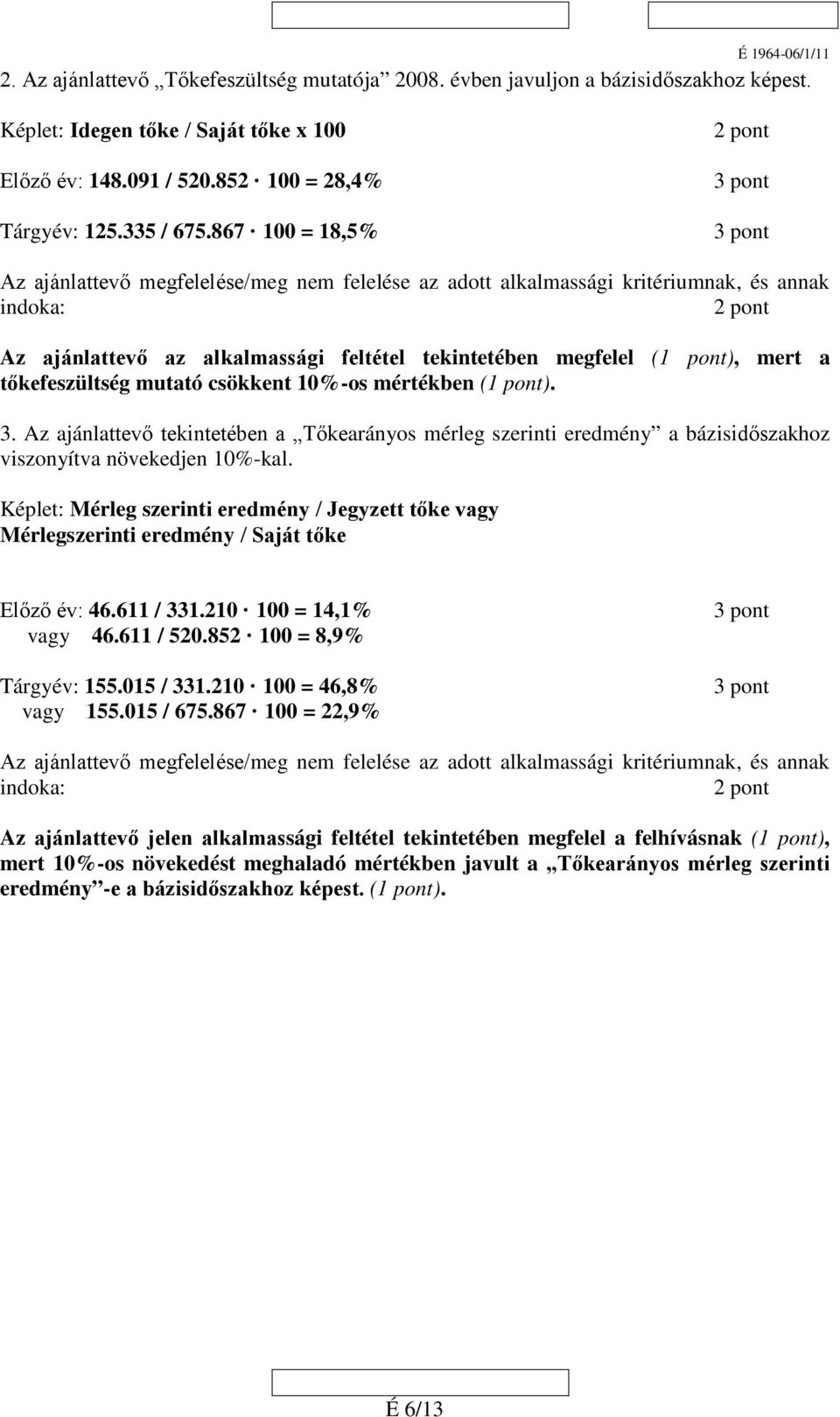 É 1964-06/1/11

2. Az ajánlattevő „Tőkefeszültség mutatója” 2008. évben javuljon a bázisidőszakhoz képest.

Képlet: Idegen tőke / Saját tőke x 100 2 pont

Előző év: 148.091 / 520.852 · 100 = 28,4% 3 pont

Tárgyév: 125.335 / 675.867 · 100 = 18,5% 3 pont

Az ajánlattevő megfelelése/meg nem felelése az adott alkalmassági kritériumnak, és annak indoka: 2 pont

Az ajánlattevő az alkalmassági feltétel tekintetében megfelel (1 pont), mert a tőkefeszültség mutató csökkent 10%-os mértékben (1 pont).

3. Az ajánlattevő tekintetében a „Tőkearányos mérleg szerinti eredmény” a bázisidőszakhoz viszonyítva növekedjen 10%-kal.

Képlet: Mérleg szerinti eredmény / Jegyzett tőke vagy Mérlegszerinti eredmény / Saját tőke

Előző év: 46.611 / 331.210 · 100 = 14,1% 3 pont
vagy 46.611 / 520.852 · 100 = 8,9%

Tárgyév: 155.015 / 331.210 · 100 = 46,8% 3 pont
vagy 155.015 / 675.867 · 100 = 22,9%

Az ajánlattevő megfelelése/meg nem felelése az adott alkalmassági kritériumnak, és annak indoka: 2 pont

Az ajánlattevő jelen alkalmassági feltétel tekintetében megfelel a felhívásnak (1 pont), mert 10%-os növekedést meghaladó mértékben javult a „Tőkearányos mérleg szerinti eredmény”-e a bázisidőszakhoz képest. (1 pont).

É 6/13